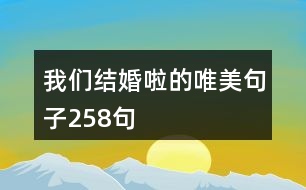 我们结婚啦的唯美句子258句